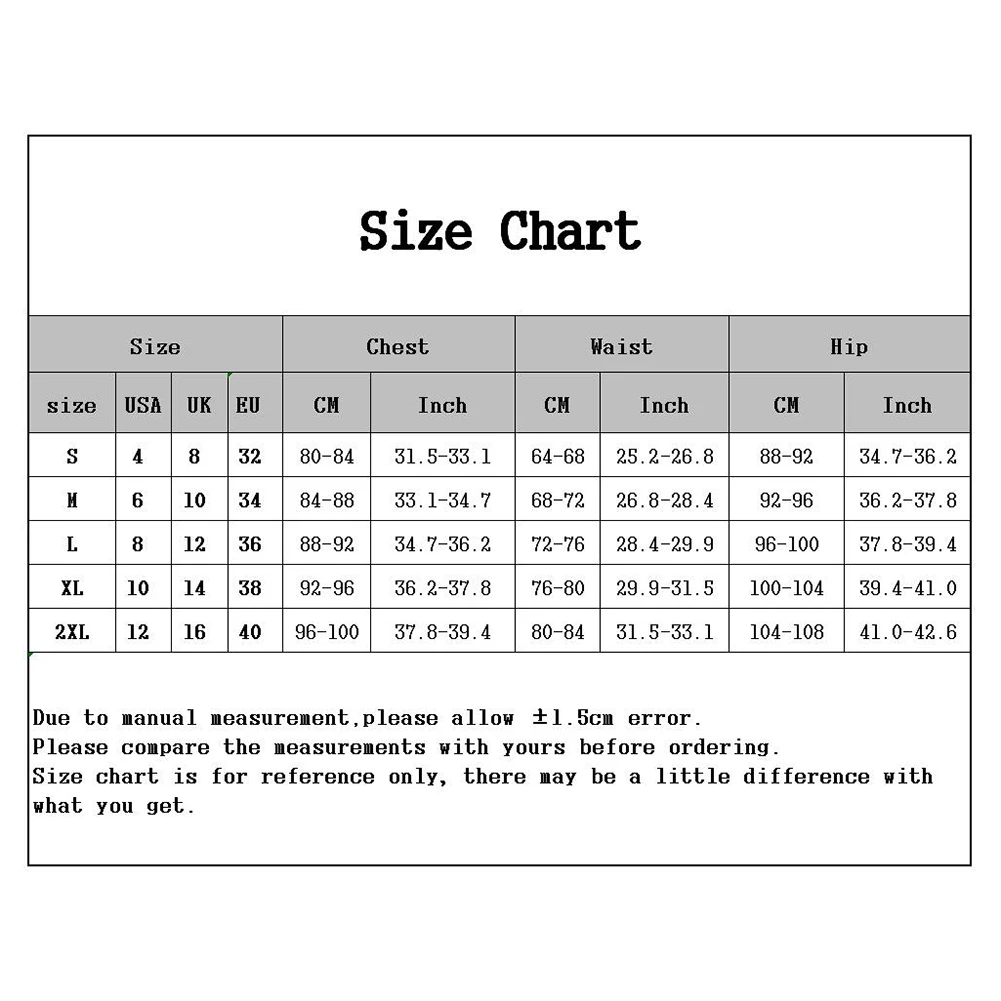 Size Chart

| Size | | | | Chest | | Waist | | Hip | |
|---|---|---|---|---|---|---|---|---|---|
| size | USA | UK | EU | CM | Inch | CM | Inch | CM | Inch |
| S | 4 | 8 | 32 | 80-84 | 31.5-33.1 | 64-68 | 25.2-26.8 | 88-92 | 34.7-36.2 |
| M | 6 | 10 | 34 | 84-88 | 33.1-34.7 | 68-72 | 26.8-28.4 | 92-96 | 36.2-37.8 |
| L | 8 | 12 | 36 | 88-92 | 34.7-36.2 | 72-76 | 28.4-29.9 | 96-100 | 37.8-39.4 |
| XL | 10 | 14 | 38 | 92-96 | 36.2-37.8 | 76-80 | 29.9-31.5 | 100-104 | 39.4-41.0 |
| 2XL | 12 | 16 | 40 | 96-100 | 37.8-39.4 | 80-84 | 31.5-33.1 | 104-108 | 41.0-42.6 |

Due to manual measurement,please allow ±1.5cm error.
Please compare the measurements with yours before ordering.
Size chart is for reference only, there may be a little difference with what you get.